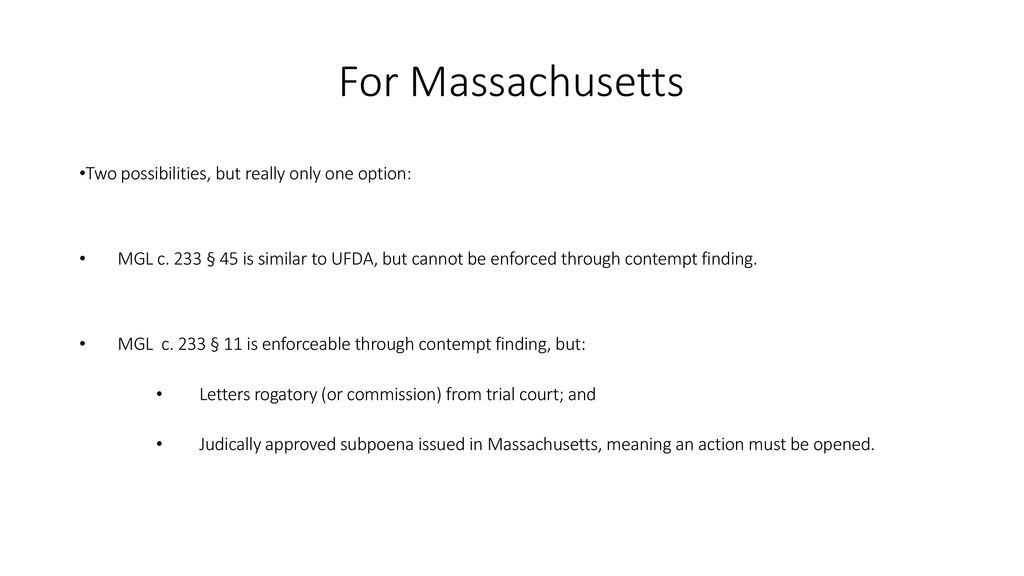 For Massachusetts

•Two possibilities, but really only one option:

• MGL c. 233 § 45 is similar to UFDA, but cannot be enforced through contempt finding.

• MGL c. 233 § 11 is enforceable through contempt finding, but:

• Letters rogatory (or commission) from trial court; and

• Judically approved subpoena issued in Massachusetts, meaning an action must be opened.